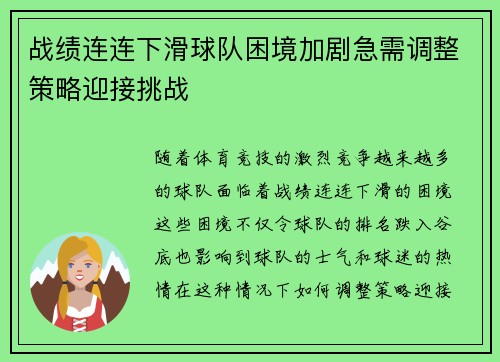 战绩连连下滑球队困境加剧急需调整策略迎接挑战

随着体育竞技的激烈竞争越来越多的球队面临着战绩连连下滑的困境这些困境不仅令球队的排名跌入谷底也影响到球队的士气和球迷的热情在这种情况下如何调整策略迎接